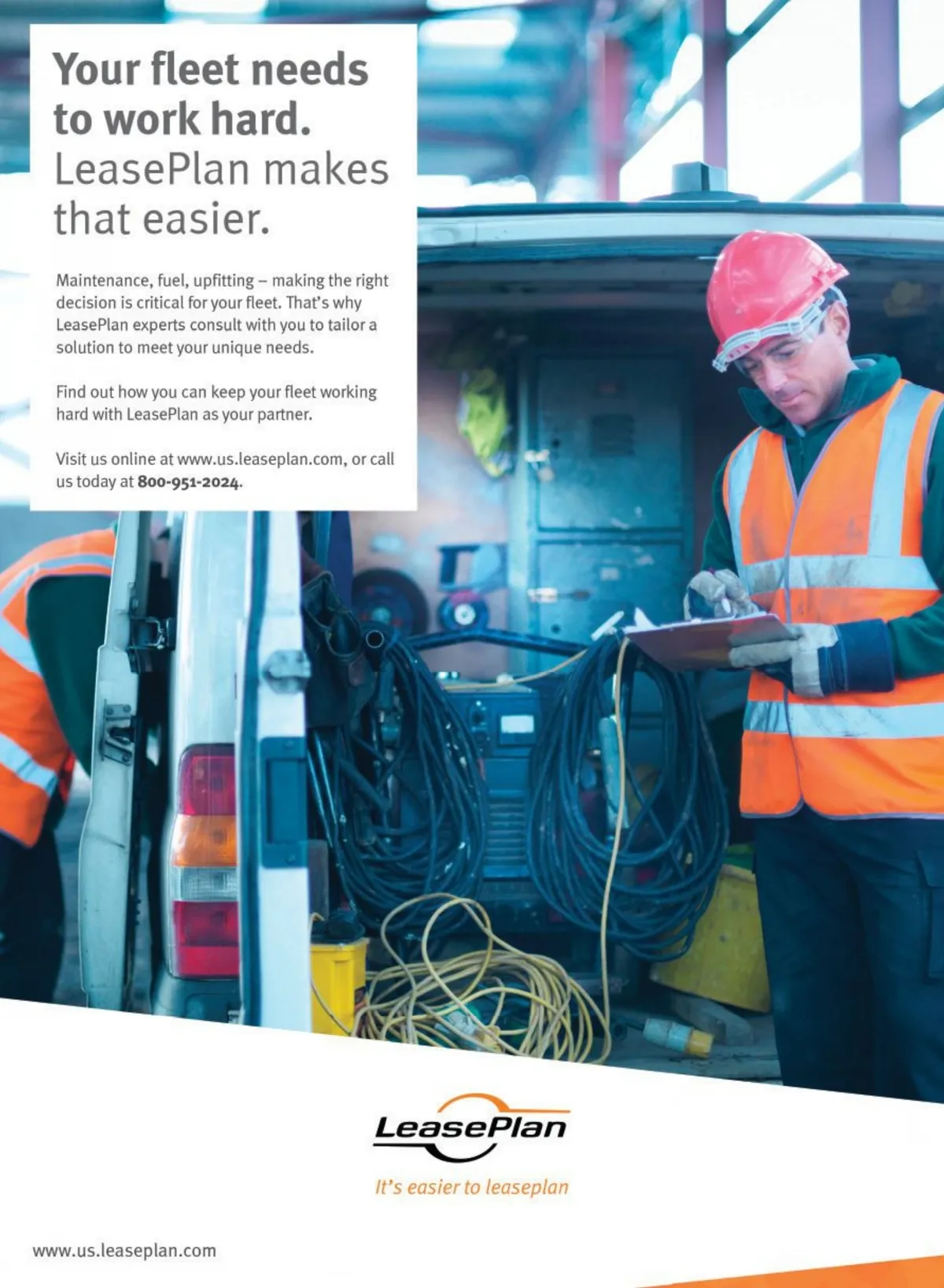 Your fleet needs to work hard.
LeasePlan makes that easier.

Maintenance, fuel, upfitting – making the right decision is critical for your fleet. That's why LeasePlan experts consult with you to tailor a solution to meet your unique needs.

Find out how you can keep your fleet working hard with LeasePlan as your partner.

Visit us online at www.us.leaseplan.com, or call us today at 800-951-2024.

LeasePlan

It's easier to leaseplan

www.us.leaseplan.com